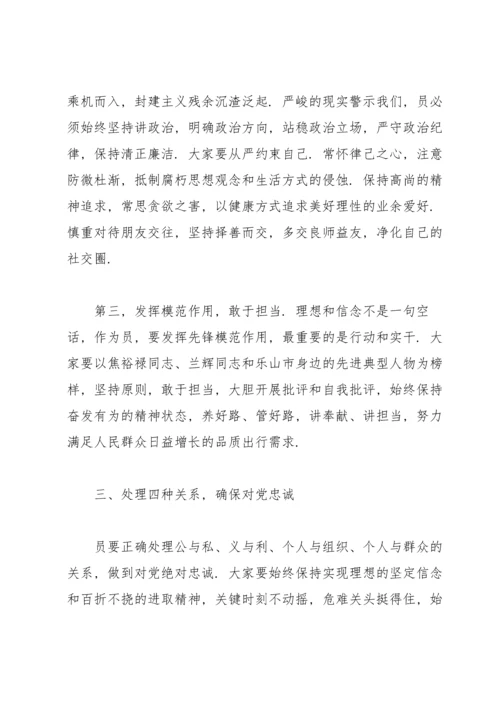 乘机而入，封建主义残余沉渣泛起．严峻的现实警示我们，员必须始终坚持讲政治，明确政治方向，站稳政治立场，严守政治纪律，保持清正廉洁．大家要从严约束自己．常怀律己之心，注意防微杜渐，抵制腐朽思想观念和生活方式的侵蚀．保持高尚的精神追求，常思贪欲之害，以健康方式追求美好理性的业余爱好．慎重对待朋友交往，坚持择善而交，多交良师益友，净化自己的社交圈．

第三，发挥模范作用，敢于担当．理想和信念不是一句空话，作为员，要发挥先锋模范作用，最重要的是行动和实干．大家要以焦裕禄同志、兰辉同志和乐山市身边的先进典型人物为榜样，坚持原则，敢于担当，大胆开展批评和自我批评，始终保持奋发有为的精神状态，养好路、管好路，讲奉献、讲担当，努力满足人民群众日益增长的品质出行需求．

三、处理四种关系，确保对党忠诚

员要正确处理公与私、义与利、个人与组织、个人与群众的关系，做到对党绝对忠诚．大家要始终保持实现理想的坚定信念和百折不挠的进取精神，关键时刻不动摇，危难关头挺得住，始